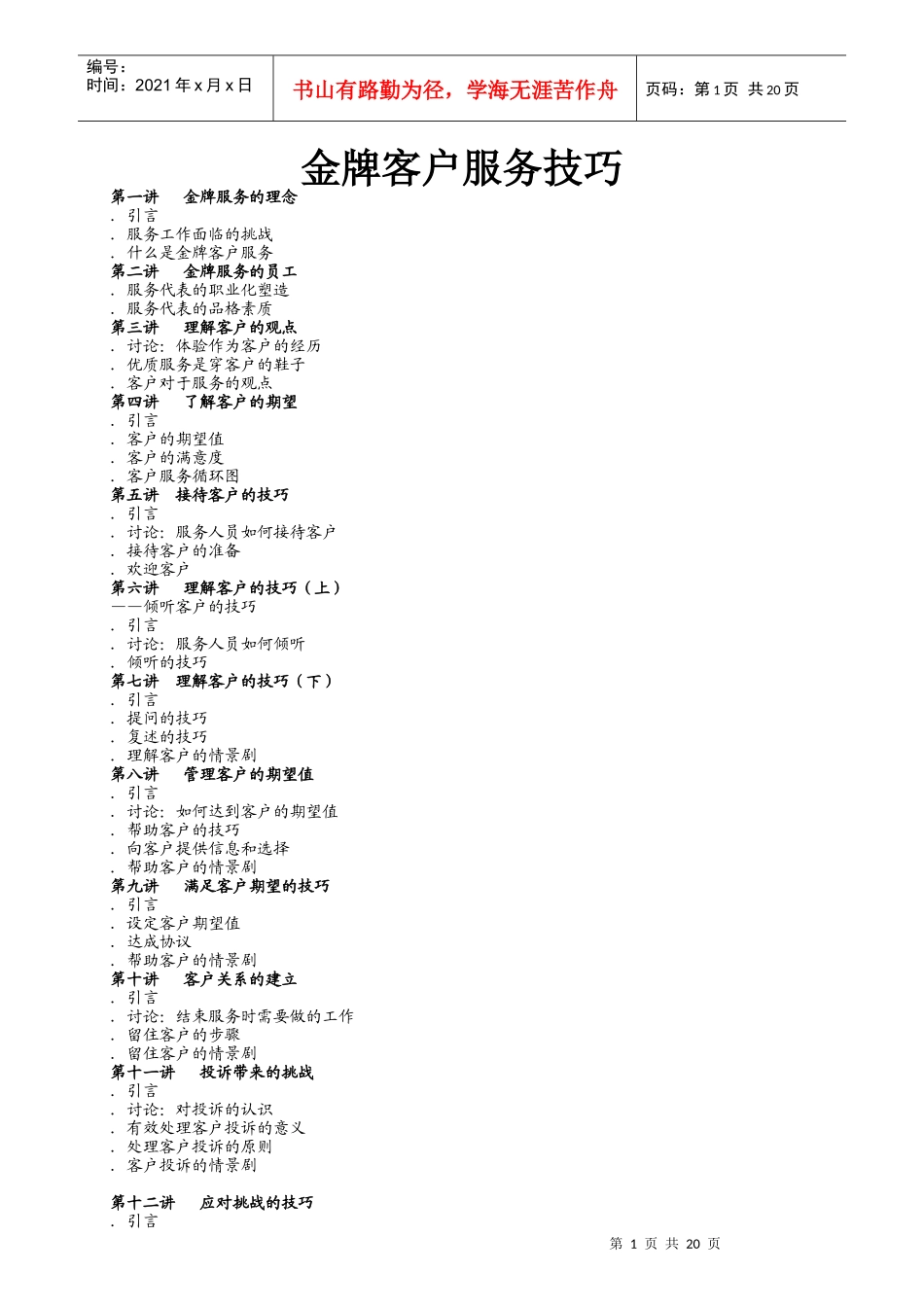 编号：
时间：2021 年 x 月 x 日

书山有路勤为径，学海无涯苦作舟

页码：第 1 页 共 20 页

金牌客户服务技巧

第一讲 金牌服务的理念
. 引言
. 服务工作面临的挑战
. 什么是金牌客户服务
第二讲 金牌服务的员工
. 服务代表的职业化塑造
. 服务代表的品格素质
第三讲 理解客户的观点
. 讨论：体验作为客户的经历
. 优质服务是穿客户的鞋子
. 客户对于服务的观点
第四讲 了解客户的期望
. 引言
. 客户的期望值
. 客户的满意度
. 客户服务循环图
第五讲 接待客户的技巧
. 引言
. 讨论：服务人员如何接待客户
. 接待客户的准备
. 欢迎客户
第六讲 理解客户的技巧（上）
——倾听客户的技巧
. 引言
. 讨论：服务人员如何倾听
. 倾听的技巧
第七讲 理解客户的技巧（下）
. 引言
. 提问的技巧
. 复述的技巧
. 理解客户的情景剧
第八讲 管理客户的期望值
. 引言
. 讨论：如何达到客户的期望值
. 帮助客户的技巧
. 向客户提供信息和选择
. 帮助客户的情景剧
第九讲 满足客户期望的技巧
. 引言
. 设定客户期望值
. 达成协议
. 帮助客户的情景剧
第十讲 客户关系的建立
. 引言
. 讨论：结束服务时需要做的工作
. 留住客户的步骤
. 留住客户的情景剧
第十一讲 投诉带来的挑战
. 引言
. 讨论：对投诉的认识
. 有效处理客户投诉的意义
. 处理客户投诉的原则
. 客户投诉的情景剧

第十二讲 应对挑战的技巧
. 引言

第 1 页 共 20 页